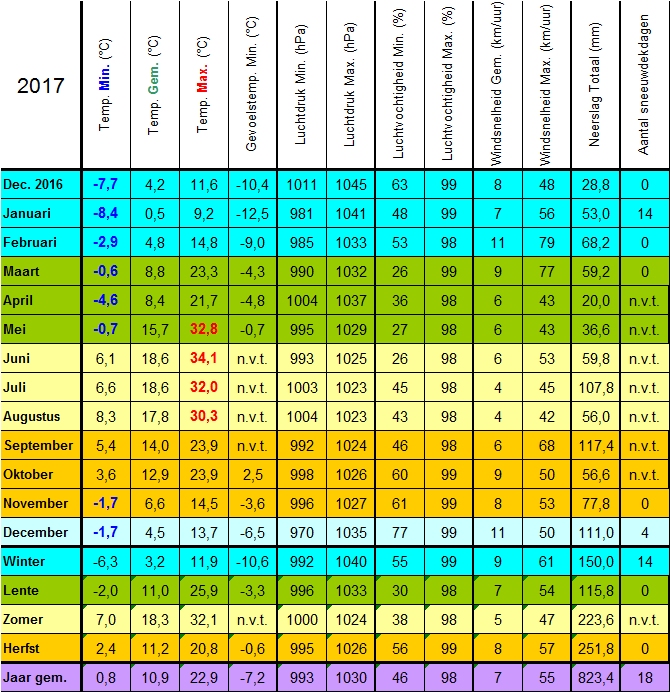 | 2017 | Temp. Min. (°C) | Temp. Gem. (°C) | Temp. Max. (°C) | Gevoelstemp. Min. (°C) | Luchtdruk Min. (hPa) | Luchtdruk Max. (hPa) | Luchtvochtigheid Min. (%) | Luchtvochtigheid Max. (%) | Windsnelheid Gem. (km/uur) | Windsnelheid Max. (km/uur) | Neerslag Totaal (mm) | Aantal sneeuwdekdagen |
|---|---|---|---|---|---|---|---|---|---|---|---|---|
| Dec. 2016 | -7,7 | 4,2 | 11,6 | -10,4 | 1011 | 1045 | 63 | 99 | 8 | 48 | 28,8 | 0 |
| Januari | -8,4 | 0,5 | 9,2 | -12,5 | 981 | 1041 | 48 | 99 | 7 | 56 | 53,0 | 14 |
| Februari | -2,9 | 4,8 | 14,8 | -9,0 | 985 | 1033 | 53 | 98 | 11 | 79 | 68,2 | 0 |
| Maart | -0,6 | 8,8 | 23,3 | -4,3 | 990 | 1032 | 26 | 99 | 9 | 77 | 59,2 | 0 |
| April | -4,6 | 8,4 | 21,7 | -4,8 | 1004 | 1037 | 36 | 98 | 6 | 43 | 20,0 | n.v.t. |
| Mei | -0,7 | 15,7 | 32,8 | -0,7 | 995 | 1029 | 27 | 98 | 6 | 43 | 36,6 | n.v.t. |
| Juni | 6,1 | 18,6 | 34,1 | n.v.t. | 993 | 1025 | 26 | 98 | 6 | 53 | 59,8 | n.v.t. |
| Juli | 6,6 | 18,6 | 32,0 | n.v.t. | 1003 | 1023 | 45 | 98 | 4 | 45 | 107,8 | n.v.t. |
| Augustus | 8,3 | 17,8 | 30,3 | n.v.t. | 1004 | 1023 | 43 | 98 | 4 | 42 | 56,0 | n.v.t. |
| September | 5,4 | 14,0 | 23,9 | n.v.t. | 992 | 1024 | 46 | 98 | 6 | 68 | 117,4 | n.v.t. |
| Oktober | 3,6 | 12,9 | 23,9 | 2,5 | 998 | 1026 | 60 | 99 | 9 | 50 | 56,6 | n.v.t. |
| November | -1,7 | 6,6 | 14,5 | -3,6 | 996 | 1027 | 61 | 99 | 8 | 53 | 77,8 | 0 |
| December | -1,7 | 4,5 | 13,7 | -6,5 | 970 | 1035 | 77 | 99 | 11 | 50 | 111,0 | 4 |
| Winter | -6,3 | 3,2 | 11,9 | -10,6 | 992 | 1040 | 55 | 99 | 9 | 61 | 150,0 | 14 |
| Lente | -2,0 | 11,0 | 25,9 | -3,3 | 996 | 1033 | 30 | 98 | 7 | 54 | 115,8 | 0 |
| Zomer | 7,0 | 18,3 | 32,1 | n.v.t. | 1000 | 1024 | 38 | 98 | 5 | 47 | 223,6 | n.v.t. |
| Herfst | 2,4 | 11,2 | 20,8 | -0,6 | 995 | 1026 | 56 | 99 | 8 | 57 | 251,8 | 0 |
| Jaar gem. | 0,8 | 10,9 | 22,9 | -7,2 | 993 | 1030 | 46 | 98 | 7 | 55 | 823,4 | 18 |